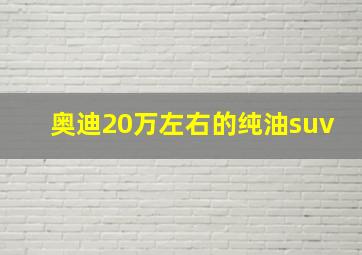 奥迪20万左右的纯油suv